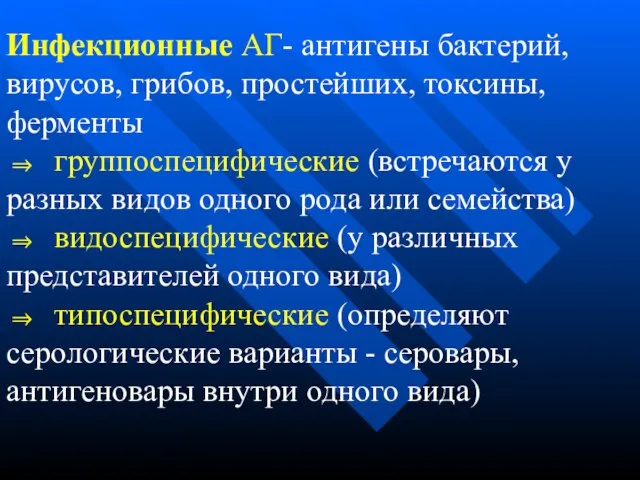 Инфекционные АГ- антигены бактерий, вирусов, грибов, простейших, токсины, ферменты

⇒ группоспецифические (встречаются у разных видов одного рода или семейства)

⇒ видоспецифические (у различных представителей одного вида)

⇒ типоспецифические (определяют серологические варианты - серовары, антигеновары внутри одного вида)